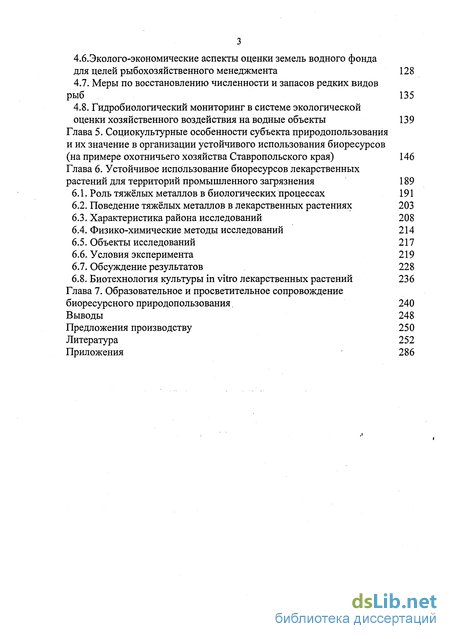 3

4.6.Эколого-экономические аспекты оценки земель водного фонда для целей рыбохозяйственного менеджмента 128
4.7. Меры по восстановлению численности и запасов редких видов рыб 135
4.8. Гидробиологический мониторинг в системе экологической оценки хозяйственного воздействия на водные объекты 139
Глава 5. Социокультурные особенности субъекта природопользования и их значение в организации устойчивого использования биоресурсов (на примере охотничьего хозяйства Ставропольского края) 146
Глава 6. Устойчивое использование биоресурсов лекарственных растений для территорий промышленного загрязнения 189
6.1. Роль тяжёлых металлов в биологических процессах 191
6.2. Поведение тяжёлых металлов в лекарственных растениях 203
6.3. Характеристика района исследований 208
6.4. Физико-химические методы исследований 214
6.5. Объекты исследований 217
6.6. Условия эксперимента 219
6.7. Обсуждение результатов 228
6.8. Биотехнология культуры in vitro лекарственных растений 236
Глава 7. Образовательное и просветительное сопровождение биоресурсного природопользования 240
Выводы 248
Предложения производству 250
Литература 252
Приложения 286

dsLib.net
библиотека диссертаций